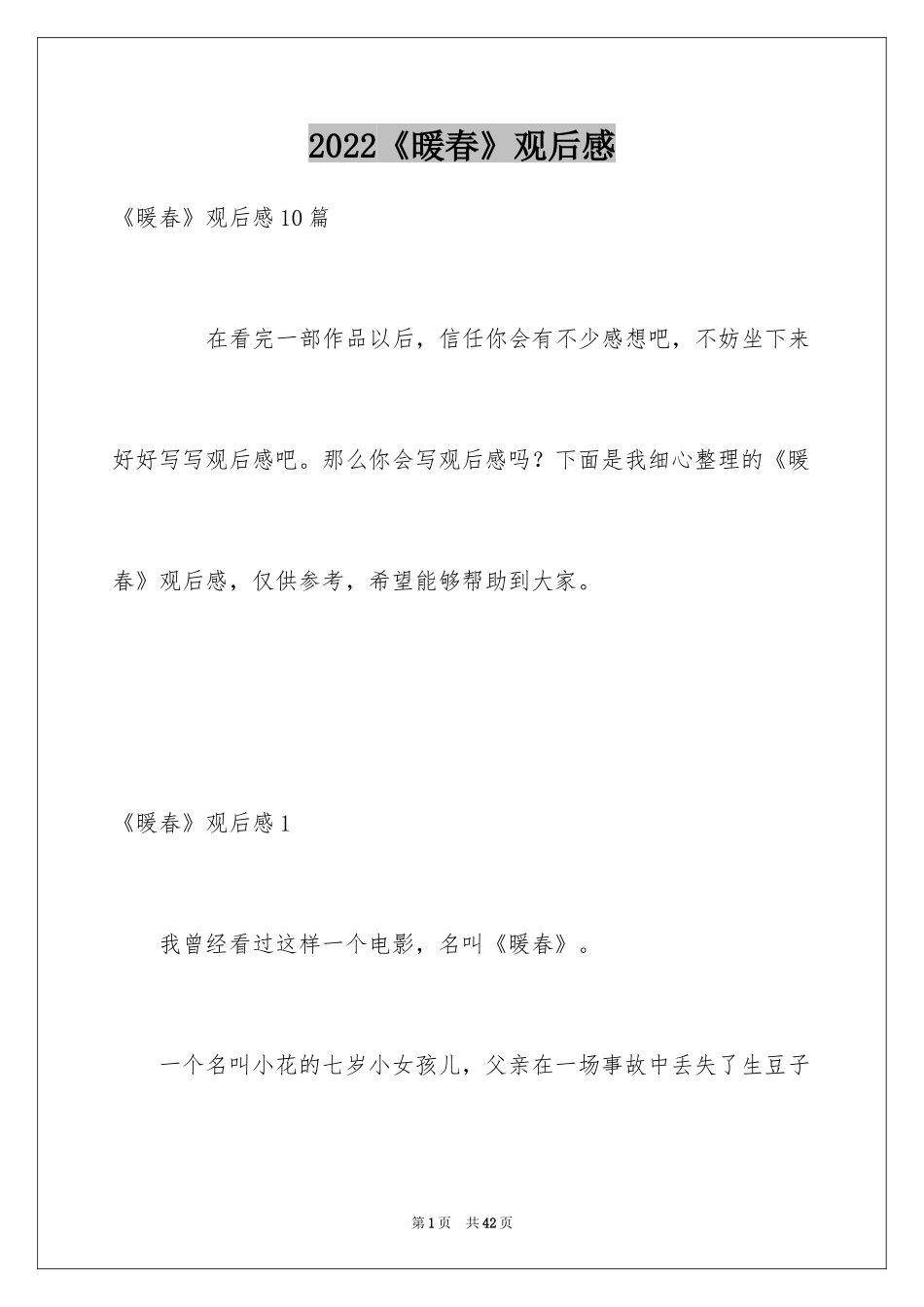 2022《暖春》观后感

《暖春》观后感10篇

在看完一部作品以后，信任你会有不少感想吧，不妨坐下来好好写写观后感吧。那么你会写观后感吗？下面是我细心整理的《暖春》观后感，仅供参考，希望能够帮助到大家。

《暖春》观后感1

我曾经看过这样一个电影，名叫《暖春》。

一个名叫小花的七岁小女孩儿，父亲在一场事故中丢失了生豆子

第1页 共42页